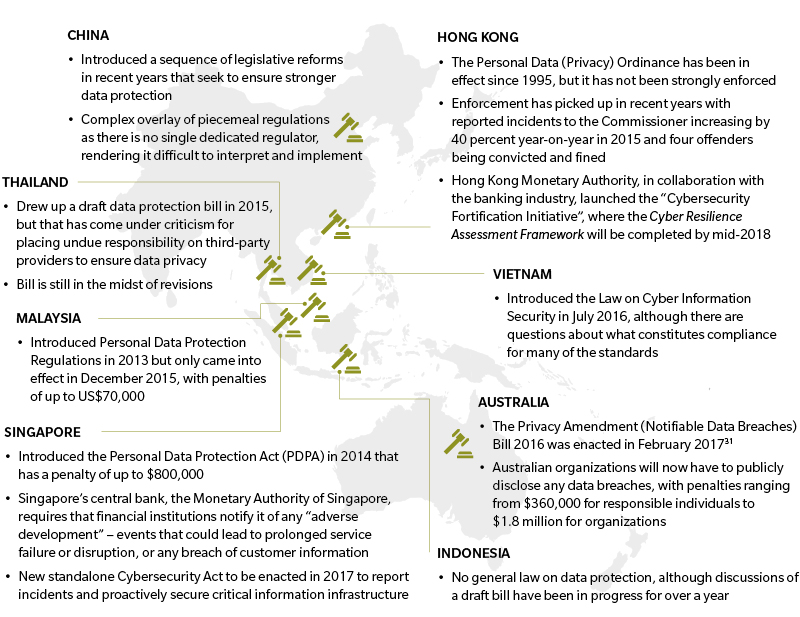 CHINA

• Introduced a sequence of legislative reforms in recent years that seek to ensure stronger data protection

• Complex overlay of piecemeal regulations as there is no single dedicated regulator, rendering it difficult to interpret and implement

THAILAND

• Drew up a draft data protection bill in 2015, but that has come under criticism for placing undue responsibility on third-party providers to ensure data privacy

• Bill is still in the midst of revisions

MALAYSIA

• Introduced Personal Data Protection Regulations in 2013 but only came into effect in December 2015, with penalties of up to US$70,000

SINGAPORE

• Introduced the Personal Data Protection Act (PDPA) in 2014 that has a penalty of up to $800,000

• Singapore's central bank, the Monetary Authority of Singapore, requires that financial institutions notify it of any "adverse development" – events that could lead to prolonged service failure or disruption, or any breach of customer information

• New standalone Cybersecurity Act to be enacted in 2017 to report incidents and proactively secure critical information infrastructure

HONG KONG

• The Personal Data (Privacy) Ordinance has been in effect since 1995, but it has not been strongly enforced

• Enforcement has picked up in recent years with reported incidents to the Commissioner increasing by 40 percent year-on-year in 2015 and four offenders being convicted and fined

• Hong Kong Monetary Authority, in collaboration with the banking industry, launched the "Cybersecurity Fortification Initiative", where the Cyber Resilience Assessment Framework will be completed by mid-2018

VIETNAM

• Introduced the Law on Cyber Information Security in July 2016, although there are questions about what constitutes compliance for many of the standards

AUSTRALIA

• The Privacy Amendment (Notifiable Data Breaches) Bill 2016 was enacted in February 2017$^{31}$

• Australian organizations will now have to publicly disclose any data breaches, with penalties ranging from $360,000 for responsible individuals to $1.8 million for organizations

INDONESIA

• No general law on data protection, although discussions of a draft bill have been in progress for over a year